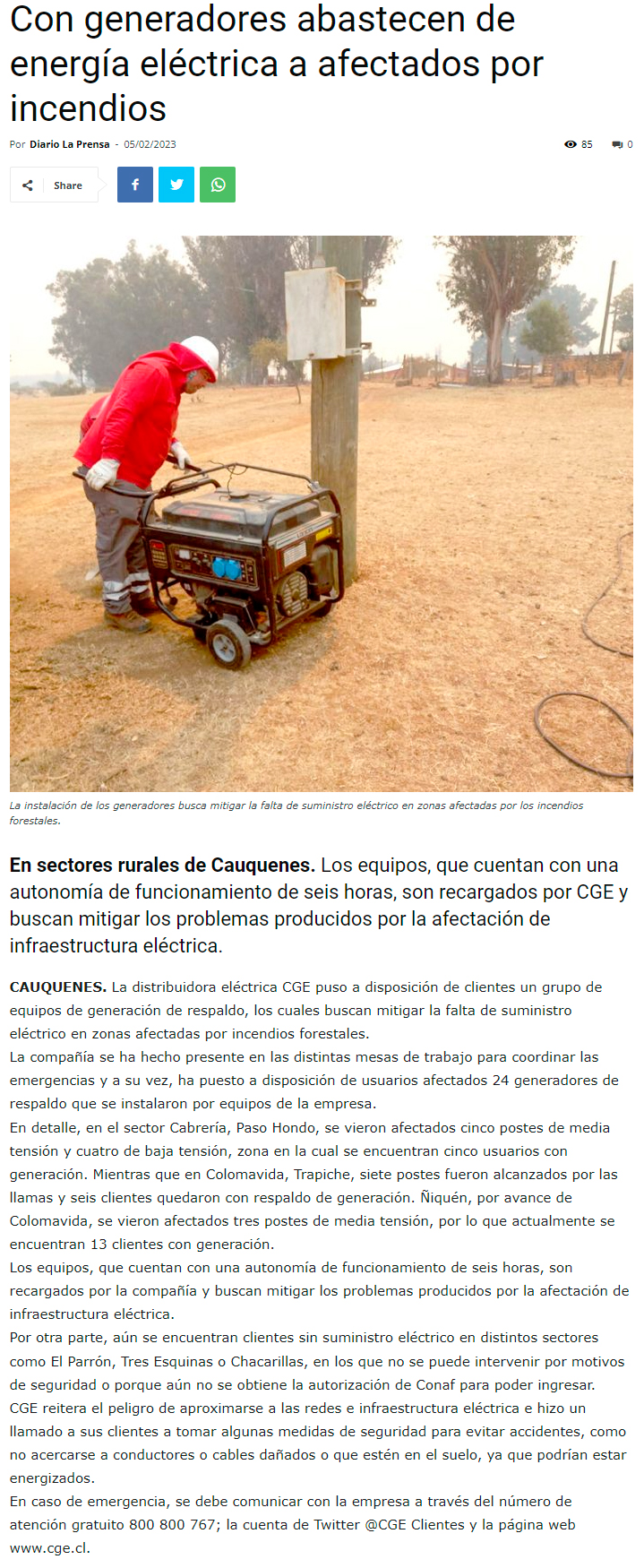 Con generadores abastecen de energía eléctrica a afectados por incendios

Por Diario La Prensa - 05/02/2023

85

0

Share

La instalación de los generadores busca mitigar la falta de suministro eléctrico en zonas afectadas por los incendios forestales.

En sectores rurales de Cauquenes. Los equipos, que cuentan con una autonomía de funcionamiento de seis horas, son recargados por CGE y buscan mitigar los problemas producidos por la afectación de infraestructura eléctrica.

CAUQUENES. La distribuidora eléctrica CGE puso a disposición de clientes un grupo de equipos de generación de respaldo, los cuales buscan mitigar la falta de suministro eléctrico en zonas afectadas por incendios forestales.

La compañía se ha hecho presente en las distintas mesas de trabajo para coordinar las emergencias y a su vez, ha puesto a disposición de usuarios afectados 24 generadores de respaldo que se instalaron por equipos de la empresa.

En detalle, en el sector Cabrería, Paso Hondo, se vieron afectados cinco postes de media tensión y cuatro de baja tensión, zona en la cual se encuentran cinco usuarios con generación. Mientras que en Colomavida, Trapiche, siete postes fueron alcanzados por las llamas y seis clientes quedaron con respaldo de generación. Ñiquén, por avance de Colomavida, se vieron afectados tres postes de media tensión, por lo que actualmente se encuentran 13 clientes con generación.

Los equipos, que cuentan con una autonomía de funcionamiento de seis horas, son recargados por la compañía y buscan mitigar los problemas producidos por la afectación de infraestructura eléctrica.

Por otra parte, aún se encuentran clientes sin suministro eléctrico en distintos sectores como El Parrón, Tres Esquinas o Chacarillas, en los que no se puede intervenir por motivos de seguridad o porque aún no se obtiene la autorización de Conaf para poder ingresar.

CGE reitera el peligro de aproximarse a las redes e infraestructura eléctrica e hizo un llamado a sus clientes a tomar algunas medidas de seguridad para evitar accidentes, como no acercarse a conductores o cables dañados o que estén en el suelo, ya que podrían estar energizados.

En caso de emergencia, se debe comunicar con la empresa a través del número de atención gratuito 800 800 767; la cuenta de Twitter @CGE Clientes y la página web www.cge.cl.